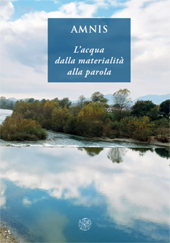 AMNIS

L'acqua dalla materialità alla parola